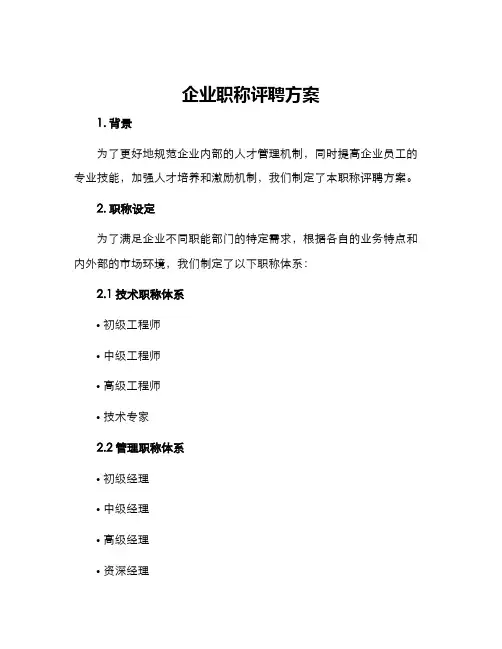 企业职称评聘方案

1. 背景

为了更好地规范企业内部的人才管理机制，同时提高企业员工的专业技能，加强人才培养和激励机制，我们制定了本职称评聘方案。

2. 职称设定

为了满足企业不同职能部门的特定需求，根据各自的业务特点和内外部的市场环境，我们制定了以下职称体系：

2.1 技术职称体系

• 初级工程师

• 中级工程师

• 高级工程师

• 技术专家

2.2 管理职称体系

• 初级经理

• 中级经理

• 高级经理

• 资深经理